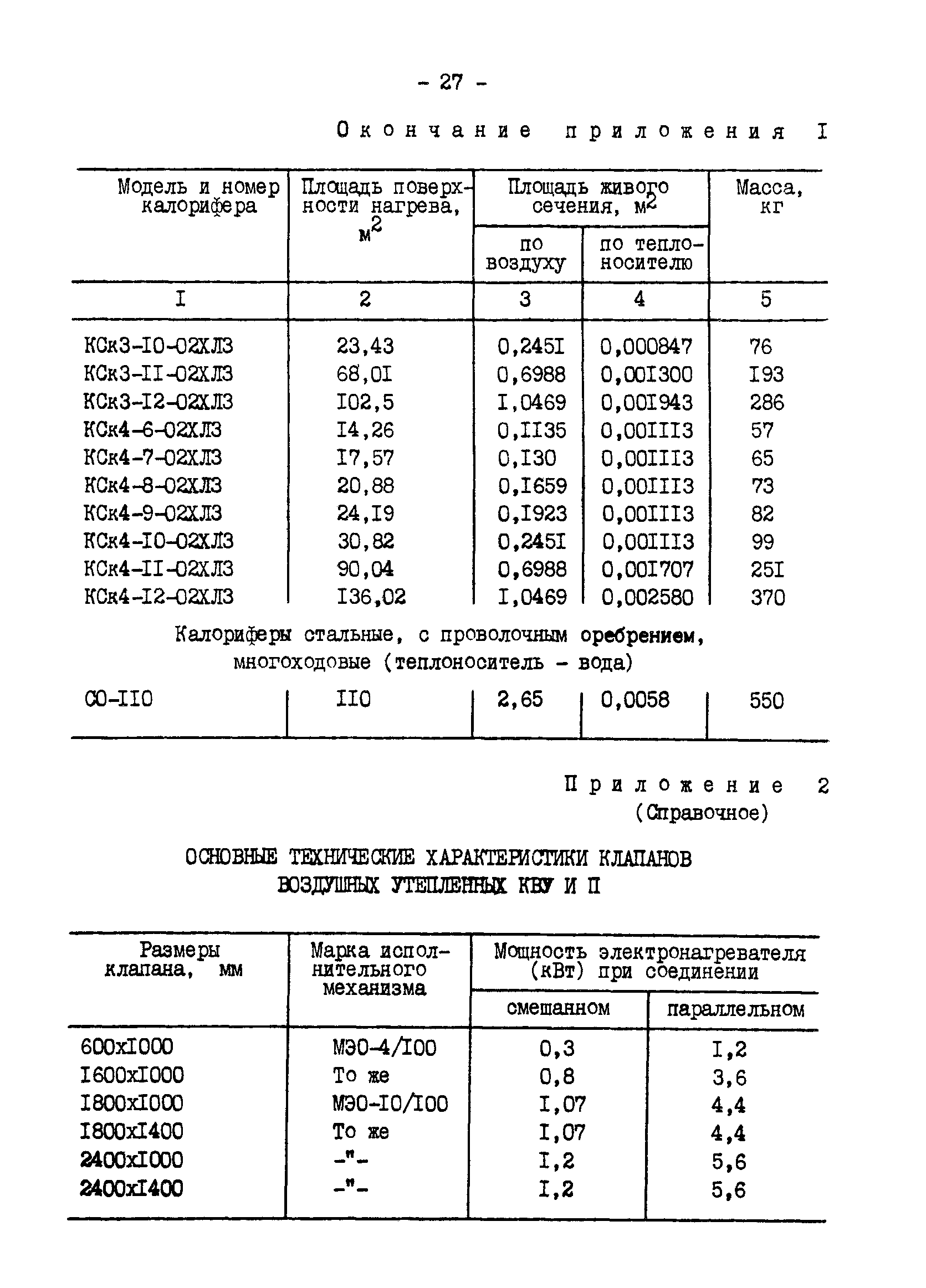 - 27 -

Окончание приложения I

| Модель и номер калорифера | Площадь поверхности нагрева, $м^2$ | Площадь живого сечения, $м^2$ по воздуху | Площадь живого сечения, $м^2$ по теплоносителю | Масса, кг |
|---|---|---|---|---|
| I | 2 | 3 | 4 | 5 |
| КСк3-I0-02ХЛ3 | 23,43 | 0,245I | 0,000847 | 76 |
| КСк3-II-02ХЛ3 | 68,0I | 0,6988 | 0,00I300 | I93 |
| КСк3-I2-02ХЛ3 | I02,5 | I,0469 | 0,00I943 | 286 |
| КСк4-6-02ХЛ3 | I4,26 | 0,II35 | 0,00III3 | 57 |
| КСк4-7-02ХЛ3 | I7,57 | 0,I30 | 0,00III3 | 65 |
| КСк4-8-02ХЛ3 | 20,88 | 0,I659 | 0,00III3 | 73 |
| КСк4-9-02ХЛ3 | 24,I9 | 0,I923 | 0,00III3 | 82 |
| КСк4-I0-02ХЛ3 | 30,82 | 0,245I | 0,00III3 | 99 |
| КСк4-II-02ХЛ3 | 90,04 | 0,6988 | 0,00I707 | 25I |
| КСк4-I2-02ХЛ3 | I36,02 | I,0469 | 0,002580 | 370 |
| Калориферы стальные, с проволочным оребрением, многоходовые (теплоноситель - вода) | | | | |
| СО-II0 | II0 | 2,65 | 0,0058 | 550 |

Приложение 2
(Справочное)

ОСНОВНЫЕ ТЕХНИЧЕСКИЕ ХАРАКТЕРИСТИКИ КЛАПАНОВ ВОЗДУШНЫХ УТЕПЛЕННЫХ КВУ И П

| Размеры клапана, мм | Марка исполнительного механизма | Мощность электронагревателя (кВт) при соединении смешанном | Мощность электронагревателя (кВт) при соединении параллельном |
|---|---|---|---|
| 600хI000 | МЭО-4/I00 | 0,3 | I,2 |
| I600хI000 | То же | 0,8 | 3,6 |
| I800хI000 | МЭО-I0/I00 | I,07 | 4,4 |
| I800хI400 | То же | I,07 | 4,4 |
| 2400хI000 | -"- | I,2 | 5,6 |
| 2400хI400 | -"- | I,2 | 5,6 |